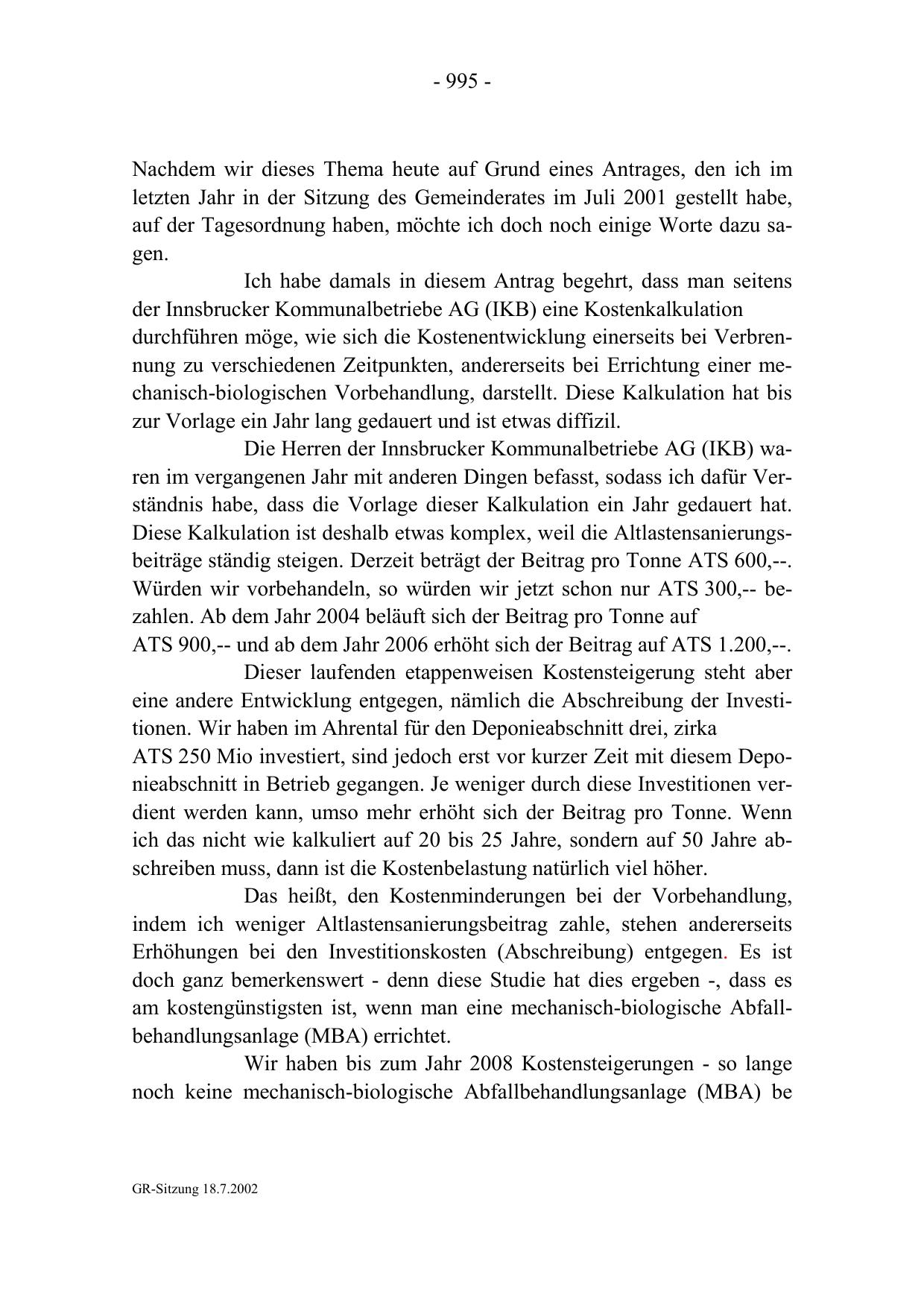 - 995 -

Nachdem wir dieses Thema heute auf Grund eines Antrages, den ich im letzten Jahr in der Sitzung des Gemeinderates im Juli 2001 gestellt habe, auf der Tagesordnung haben, möchte ich doch noch einige Worte dazu sagen.

Ich habe damals in diesem Antrag begehrt, dass man seitens der Innsbrucker Kommunalbetriebe AG (IKB) eine Kostenkalkulation durchführen möge, wie sich die Kostenentwicklung einerseits bei Verbrennung zu verschiedenen Zeitpunkten, andererseits bei Errichtung einer mechanisch-biologischen Vorbehandlung, darstellt. Diese Kalkulation hat bis zur Vorlage ein Jahr lang gedauert und ist etwas diffizil.

Die Herren der Innsbrucker Kommunalbetriebe AG (IKB) waren im vergangenen Jahr mit anderen Dingen befasst, sodass ich dafür Verständnis habe, dass die Vorlage dieser Kalkulation ein Jahr gedauert hat. Diese Kalkulation ist deshalb etwas komplex, weil die Altlastensanierungsbeiträge ständig steigen. Derzeit beträgt der Beitrag pro Tonne ATS 600,--. Würden wir vorbehandeln, so würden wir jetzt schon nur ATS 300,-- bezahlen. Ab dem Jahr 2004 beläuft sich der Beitrag pro Tonne auf ATS 900,-- und ab dem Jahr 2006 erhöht sich der Beitrag auf ATS 1.200,--.

Dieser laufenden etappenweisen Kostensteigerung steht aber eine andere Entwicklung entgegen, nämlich die Abschreibung der Investitionen. Wir haben im Ahrental für den Deponieabschnitt drei, zirka ATS 250 Mio investiert, sind jedoch erst vor kurzer Zeit mit diesem Deponieabschnitt in Betrieb gegangen. Je weniger durch diese Investitionen verdient werden kann, umso mehr erhöht sich der Beitrag pro Tonne. Wenn ich das nicht wie kalkuliert auf 20 bis 25 Jahre, sondern auf 50 Jahre abschreiben muss, dann ist die Kostenbelastung natürlich viel höher.

Das heißt, den Kostenminderungen bei der Vorbehandlung, indem ich weniger Altlastensanierungsbeitrag zahle, stehen andererseits Erhöhungen bei den Investitionskosten (Abschreibung) entgegen. Es ist doch ganz bemerkenswert - denn diese Studie hat dies ergeben -, dass es am kostengünstigsten ist, wenn man eine mechanisch-biologische Abfallbehandlungsanlage (MBA) errichtet.

Wir haben bis zum Jahr 2008 Kostensteigerungen - so lange noch keine mechanisch-biologische Abfallbehandlungsanlage (MBA) be

GR-Sitzung 18.7.2002